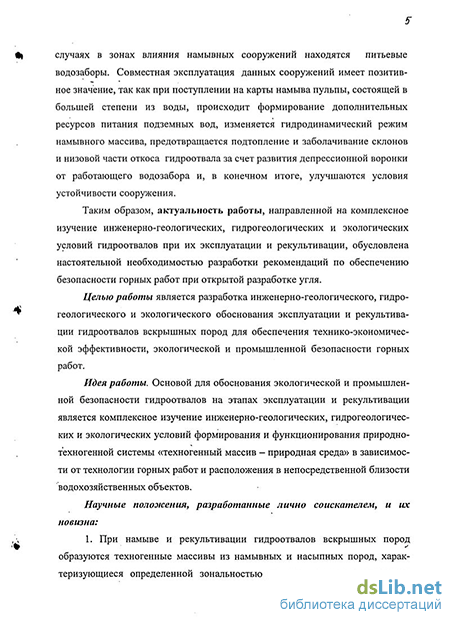 5

случаях в зонах влияния намывных сооружений находятся питьевые водозаборы. Совместная эксплуатация данных сооружений имеет позитивное значение, так как при поступлении на карты намыва пульпы, состоящей в большей степени из воды, происходит формирование дополнительных ресурсов питания подземных вод, изменяется гидродинамический режим намывного массива, предотвращается подтопление и заболачивание склонов и низовой части откоса гидроотвала за счет развития депрессионной воронки от работающего водозабора и, в конечном итоге, улучшаются условия устойчивости сооружения.

Таким образом, актуальность работы, направленной на комплексное изучение инженерно-геологических, гидрогеологических и экологических условий гидроотвалов при их эксплуатации и рекультивации, обусловлена настоятельной необходимостью разработки рекомендаций по обеспечению безопасности горных работ при открытой разработке угля.

Целью работы является разработка инженерно-геологического, гидрогеологического и экологического обоснования эксплуатации и рекультивации гидроотвалов вскрышных пород для обеспечения технико-экономической эффективности, экологической и промышленной безопасности горных работ.

Идея работы. Основой для обоснования экологической и промышленной безопасности гидроотвалов на этапах эксплуатации и рекультивации является комплексное изучение инженерно-геологических, гидрогеологических и экологических условий формирования и функционирования природно-техногенной системы «техногенный массив – природная среда» в зависимости от технологии горных работ и расположения в непосредственной близости водохозяйственных объектов.

Научные положения, разработанные лично соискателем, и их новизна:

1. При намыве и рекультивации гидроотвалов вскрышных пород образуются техногенные массивы из намывных и насыпных пород, характеризующиеся определенной зональностью

dsLib.net
библиотека диссертаций